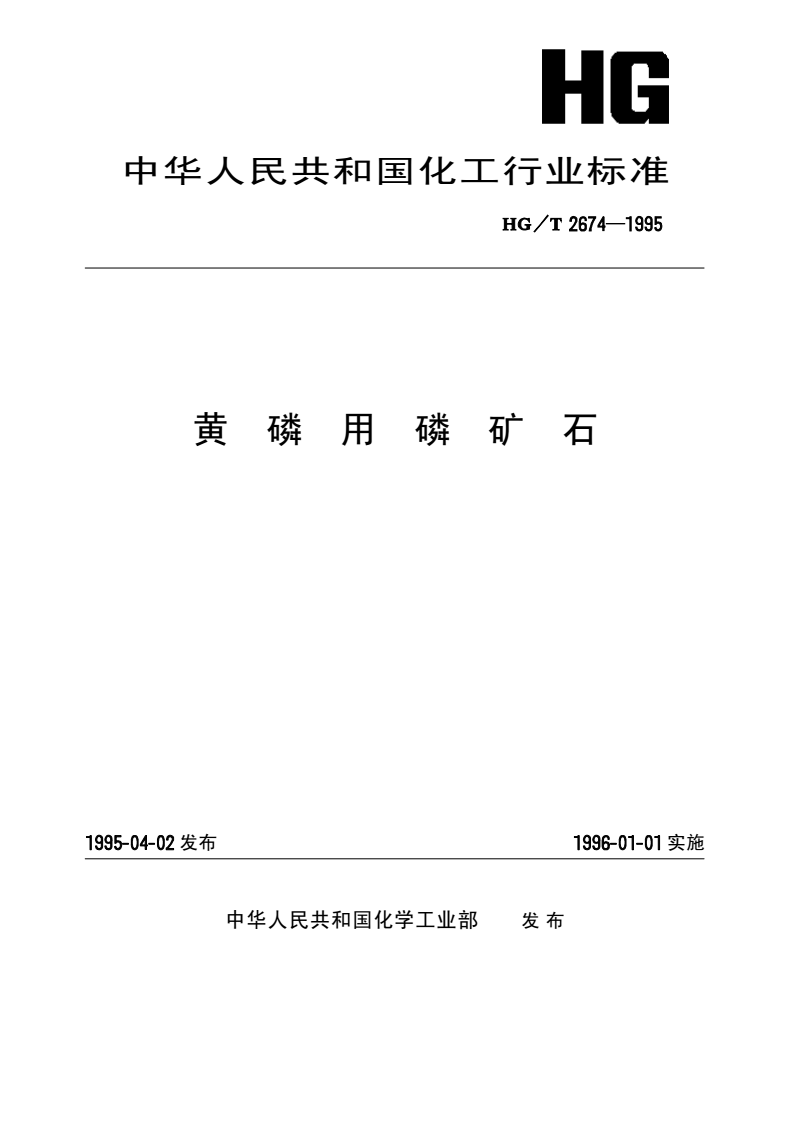 HG

中华人民共和国化工行业标准

HG／T 2674—1995

黄 磷 用 磷 矿 石

1995-04-02 发布

1996-01-01 实施

中华人民共和国化学工业部 发 布